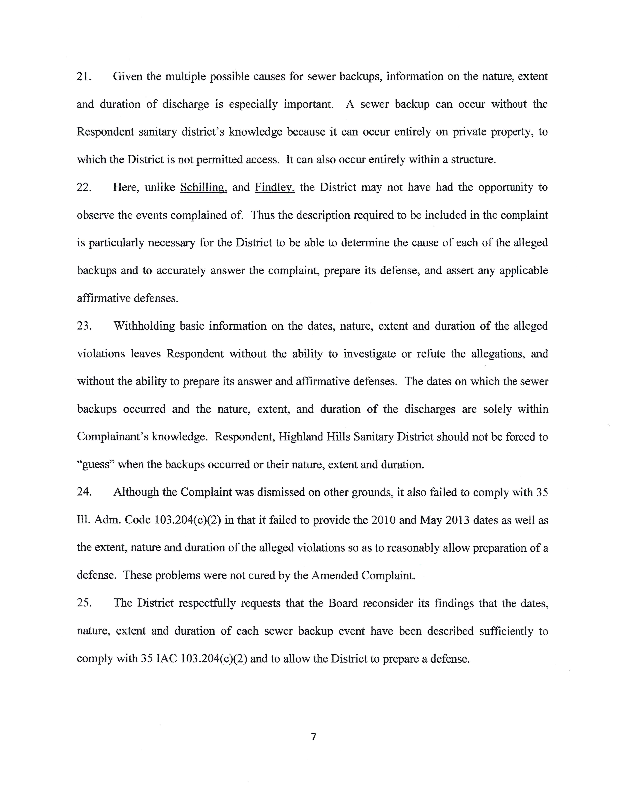 21. Given the multiple possible causes for sewer backups, information on the nature, extent and duration of discharge is especially important. A sewer backup can occur without the Respondent sanitary district's knowledge because it can occur entirely on private property, to which the District is not permitted access. It can also occur entirely within a structure.

22. Here, unlike Schilling, and Findley, the District may not have had the opportunity to observe the events complained of. Thus the description required to be included in the complaint is particularly necessary for the District to be able to determine the cause of each of the alleged backups and to accurately answer the complaint, prepare its defense, and assert any applicable affirmative defenses.

23. Withholding basic information on the dates, nature, extent and duration of the alleged violations leaves Respondent without the ability to investigate or refute the allegations, and without the ability to prepare its answer and affirmative defenses. The dates on which the sewer backups occurred and the nature, extent, and duration of the discharges are solely within Complainant's knowledge. Respondent, Highland Hills Sanitary District should not be forced to "guess" when the backups occurred or their nature, extent and duration.

24. Although the Complaint was dismissed on other grounds, it also failed to comply with 35 Ill. Adm. Code 103.204(c)(2) in that it failed to provide the 2010 and May 2013 dates as well as the extent, nature and duration of the alleged violations so as to reasonably allow preparation of a defense. These problems were not cured by the Amended Complaint.

25. The District respectfully requests that the Board reconsider its findings that the dates, nature, extent and duration of each sewer backup event have been described sufficiently to comply with 35 IAC 103.204(c)(2) and to allow the District to prepare a defense.

7